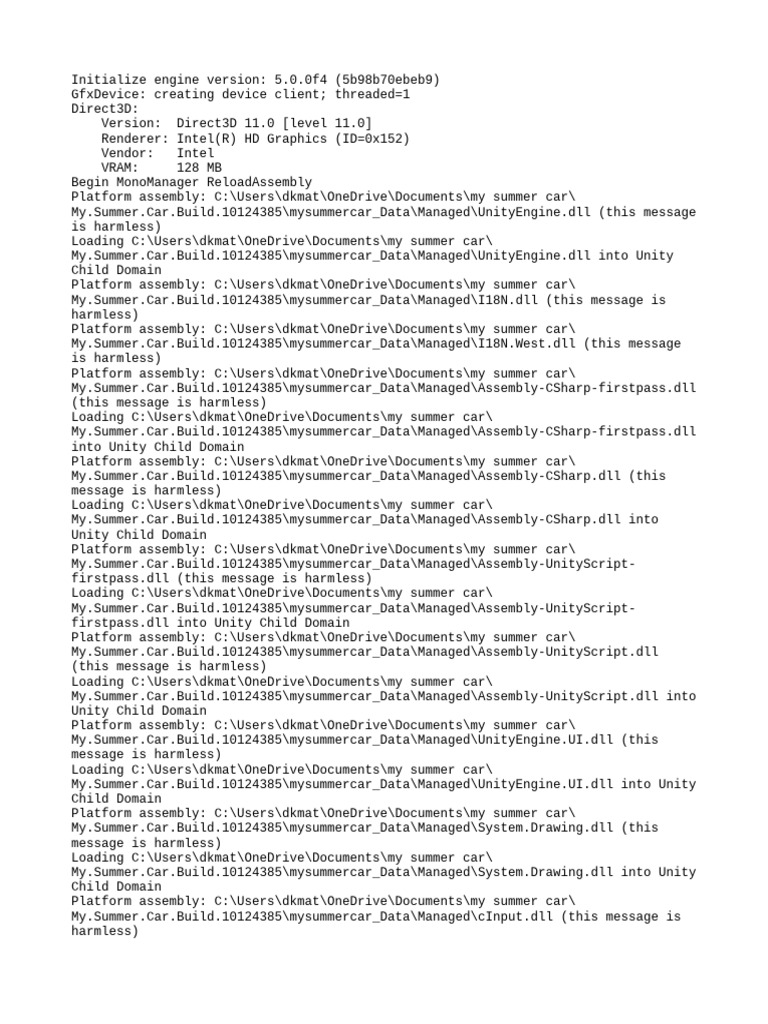 Initialize engine version: 5.0.0f4 (5b98b70ebeb9)
GfxDevice: creating device client; threaded=1
Direct3D:
    Version:  Direct3D 11.0 [level 11.0]
    Renderer: Intel(R) HD Graphics (ID=0x152)
    Vendor:   Intel
    VRAM:     128 MB
Begin MonoManager ReloadAssembly
Platform assembly: C:\Users\dkmat\OneDrive\Documents\my summer car\My.Summer.Car.Build.10124385\mysummercar_Data\Managed\UnityEngine.dll (this message is harmless)
Loading C:\Users\dkmat\OneDrive\Documents\my summer car\My.Summer.Car.Build.10124385\mysummercar_Data\Managed\UnityEngine.dll into Unity Child Domain
Platform assembly: C:\Users\dkmat\OneDrive\Documents\my summer car\My.Summer.Car.Build.10124385\mysummercar_Data\Managed\I18N.dll (this message is harmless)
Platform assembly: C:\Users\dkmat\OneDrive\Documents\my summer car\My.Summer.Car.Build.10124385\mysummercar_Data\Managed\I18N.West.dll (this message is harmless)
Platform assembly: C:\Users\dkmat\OneDrive\Documents\my summer car\My.Summer.Car.Build.10124385\mysummercar_Data\Managed\Assembly-CSharp-firstpass.dll (this message is harmless)
Loading C:\Users\dkmat\OneDrive\Documents\my summer car\My.Summer.Car.Build.10124385\mysummercar_Data\Managed\Assembly-CSharp-firstpass.dll into Unity Child Domain
Platform assembly: C:\Users\dkmat\OneDrive\Documents\my summer car\My.Summer.Car.Build.10124385\mysummercar_Data\Managed\Assembly-CSharp.dll (this message is harmless)
Loading C:\Users\dkmat\OneDrive\Documents\my summer car\My.Summer.Car.Build.10124385\mysummercar_Data\Managed\Assembly-CSharp.dll into Unity Child Domain
Platform assembly: C:\Users\dkmat\OneDrive\Documents\my summer car\My.Summer.Car.Build.10124385\mysummercar_Data\Managed\Assembly-UnityScript-firstpass.dll (this message is harmless)
Loading C:\Users\dkmat\OneDrive\Documents\my summer car\My.Summer.Car.Build.10124385\mysummercar_Data\Managed\Assembly-UnityScript-firstpass.dll into Unity Child Domain
Platform assembly: C:\Users\dkmat\OneDrive\Documents\my summer car\My.Summer.Car.Build.10124385\mysummercar_Data\Managed\Assembly-UnityScript.dll (this message is harmless)
Loading C:\Users\dkmat\OneDrive\Documents\my summer car\My.Summer.Car.Build.10124385\mysummercar_Data\Managed\Assembly-UnityScript.dll into Unity Child Domain
Platform assembly: C:\Users\dkmat\OneDrive\Documents\my summer car\My.Summer.Car.Build.10124385\mysummercar_Data\Managed\UnityEngine.UI.dll (this message is harmless)
Loading C:\Users\dkmat\OneDrive\Documents\my summer car\My.Summer.Car.Build.10124385\mysummercar_Data\Managed\UnityEngine.UI.dll into Unity Child Domain
Platform assembly: C:\Users\dkmat\OneDrive\Documents\my summer car\My.Summer.Car.Build.10124385\mysummercar_Data\Managed\System.Drawing.dll (this message is harmless)
Loading C:\Users\dkmat\OneDrive\Documents\my summer car\My.Summer.Car.Build.10124385\mysummercar_Data\Managed\System.Drawing.dll into Unity Child Domain
Platform assembly: C:\Users\dkmat\OneDrive\Documents\my summer car\My.Summer.Car.Build.10124385\mysummercar_Data\Managed\cInput.dll (this message is harmless)